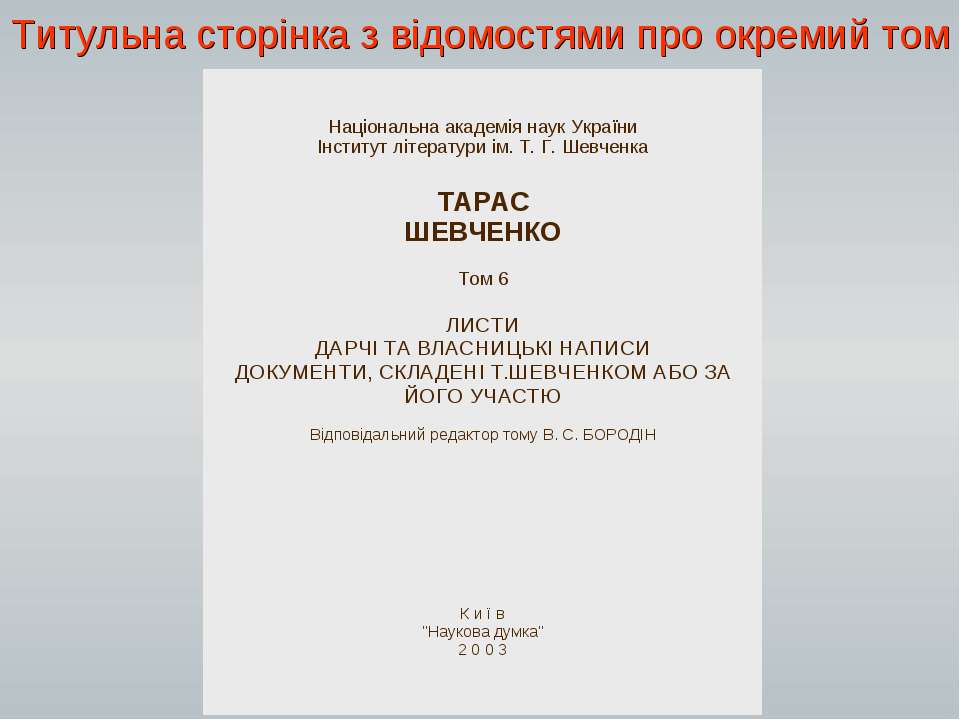 Титульна сторінка з відомостями про окремий том

Національна академія наук України
Інститут літератури ім. Т. Г. Шевченка

ТАРАС
ШЕВЧЕНКО

Том 6

ЛИСТИ
ДАРЧІ ТА ВЛАСНИЦЬКІ НАПИСИ
ДОКУМЕНТИ, СКЛАДЕНІ Т.ШЕВЧЕНКОМ АБО ЗА ЙОГО УЧАСТЮ

Відповідальний редактор тому В. С. БОРОДІН

К и ї в
"Наукова думка"
2 0 0 3